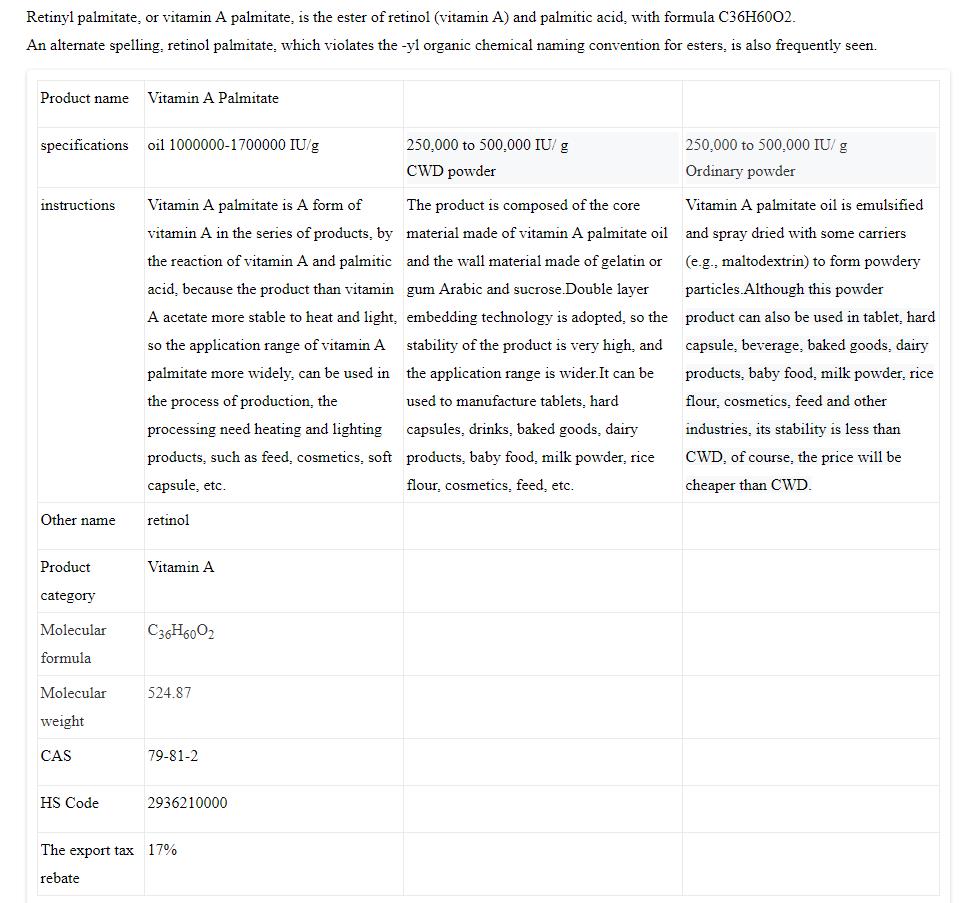 Retinyl palmitate, or vitamin A palmitate, is the ester of retinol (vitamin A) and palmitic acid, with formula C36H60O2.

An alternate spelling, retinol palmitate, which violates the -yl organic chemical naming convention for esters, is also frequently seen.

| Product name | Vitamin A Palmitate | | |
|---|---|---|---|
| specifications | oil 1000000-1700000 IU/g | 250,000 to 500,000 IU/ g CWD powder | 250,000 to 500,000 IU/ g Ordinary powder |
| instructions | Vitamin A palmitate is A form of vitamin A in the series of products, by the reaction of vitamin A and palmitic acid, because the product than vitamin A acetate more stable to heat and light, so the application range of vitamin A palmitate more widely, can be used in the process of production, the processing need heating and lighting products, such as feed, cosmetics, soft capsule, etc. | The product is composed of the core material made of vitamin A palmitate oil and the wall material made of gelatin or gum Arabic and sucrose.Double layer embedding technology is adopted, so the stability of the product is very high, and the application range is wider.It can be used to manufacture tablets, hard capsules, drinks, baked goods, dairy products, baby food, milk powder, rice flour, cosmetics, feed, etc. | Vitamin A palmitate oil is emulsified and spray dried with some carriers (e.g., maltodextrin) to form powdery particles.Although this powder product can also be used in tablet, hard capsule, beverage, baked goods, dairy products, baby food, milk powder, rice flour, cosmetics, feed and other industries, its stability is less than CWD, of course, the price will be cheaper than CWD. |
| Other name | retinol | | |
| Product category | Vitamin A | | |
| Molecular formula | $C_{36}H_{60}O_2$ | | |
| Molecular weight | 524.87 | | |
| CAS | 79-81-2 | | |
| HS Code | 2936210000 | | |
| The export tax rebate | 17% | | |